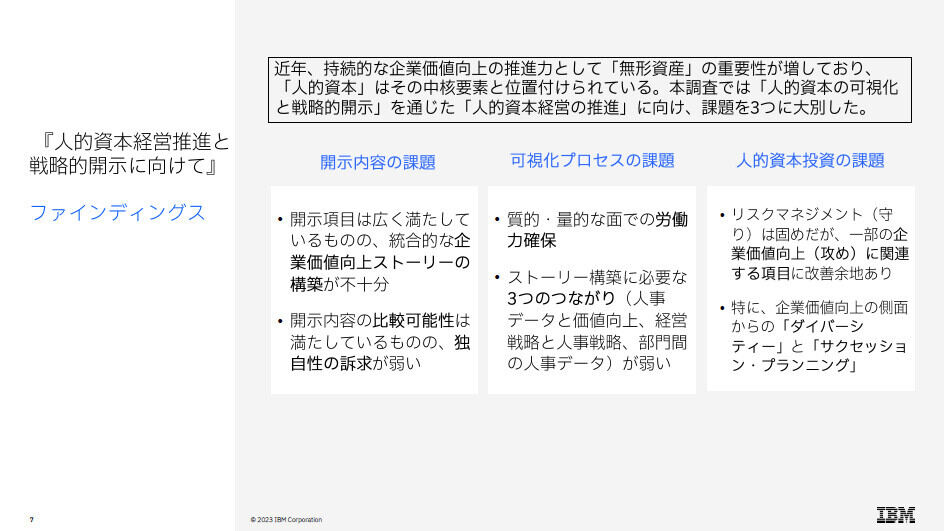 『人的資本経営推進と戦略的開示に向けて』

ファインディングス

近年、持続的な企業価値向上の推進力として「無形資産」の重要性が増しており、「人的資本」はその中核要素と位置付けられている。本調査では「人的資本の可視化と戦略的開示」を通じた「人的資本経営の推進」に向け、課題を3つに大別した。

開示内容の課題

• 開示項目は広く満たしているものの、統合的な企業価値向上ストーリーの構築が不十分

• 開示内容の比較可能性は満たしているものの、独自性の訴求が弱い

可視化プロセスの課題

• 質的・量的な面での労働力確保

• ストーリー構築に必要な3つのつながり（人事データと価値向上、経営戦略と人事戦略、部門間の人事データ）が弱い

人的資本投資の課題

• リスクマネジメント（守り）は固めだが、一部の企業価値向上（攻め）に関連する項目に改善余地あり

• 特に、企業価値向上の側面からの「ダイバーシティー」と「サクセッション・プランニング」

7

© 2023 IBM Corporation

IBM